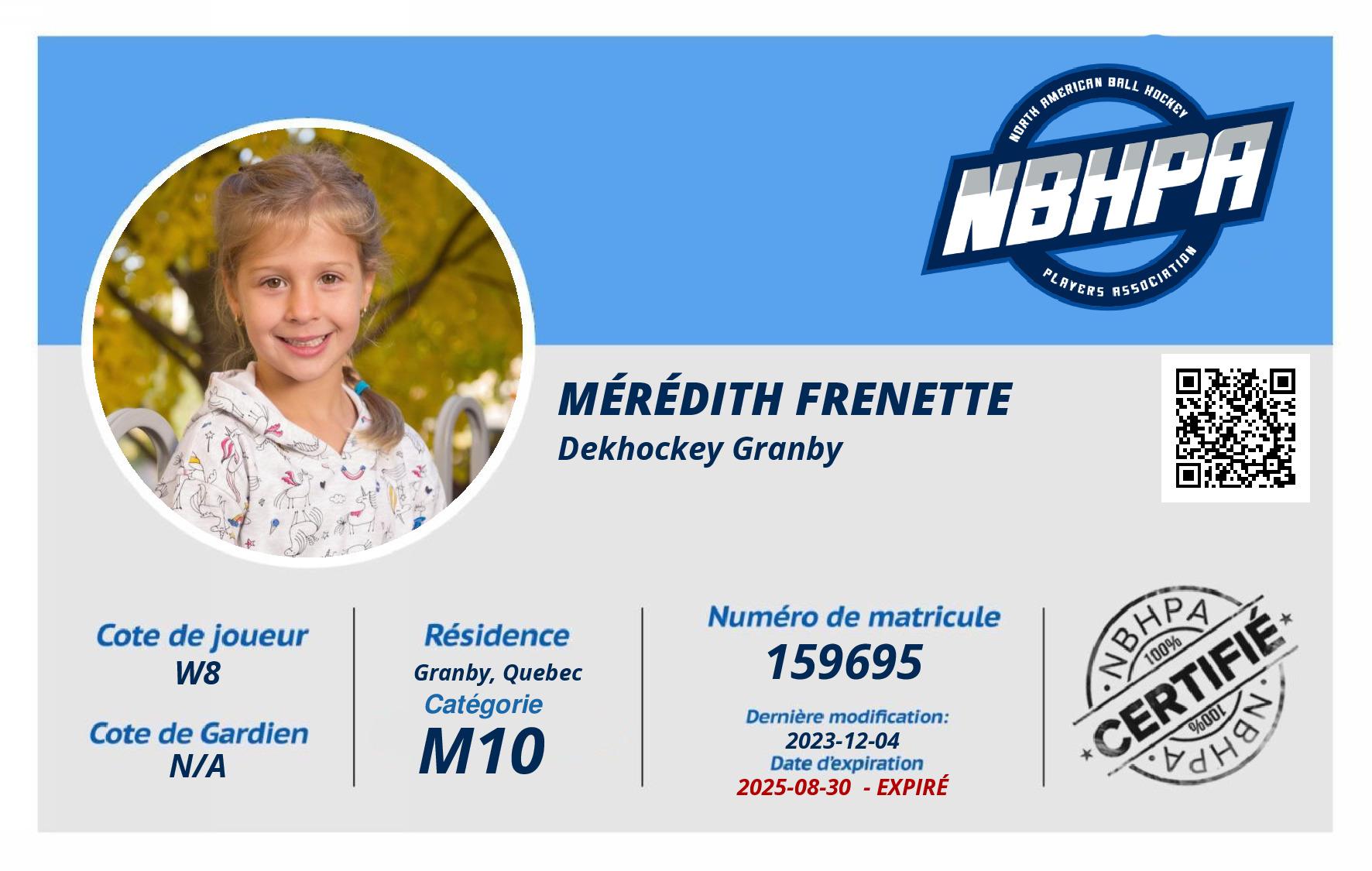 NORTH AMERICAN BALL HOCKEY
NBHPA
PLAYERS ASSOCIATION

MÉRÉDITH FRENETTE
Dekhockey Granby

Cote de joueur
W8

Cote de Gardien
N/A

Résidence
Granby, Quebec
Catégorie
M10

Numéro de matricule
159695
Dernière modification:
2023-12-04
Date d'expiration
2025-08-30 - EXPIRÉ

NBHPA
100%
CERTIFIÉ
100%
NBHPA